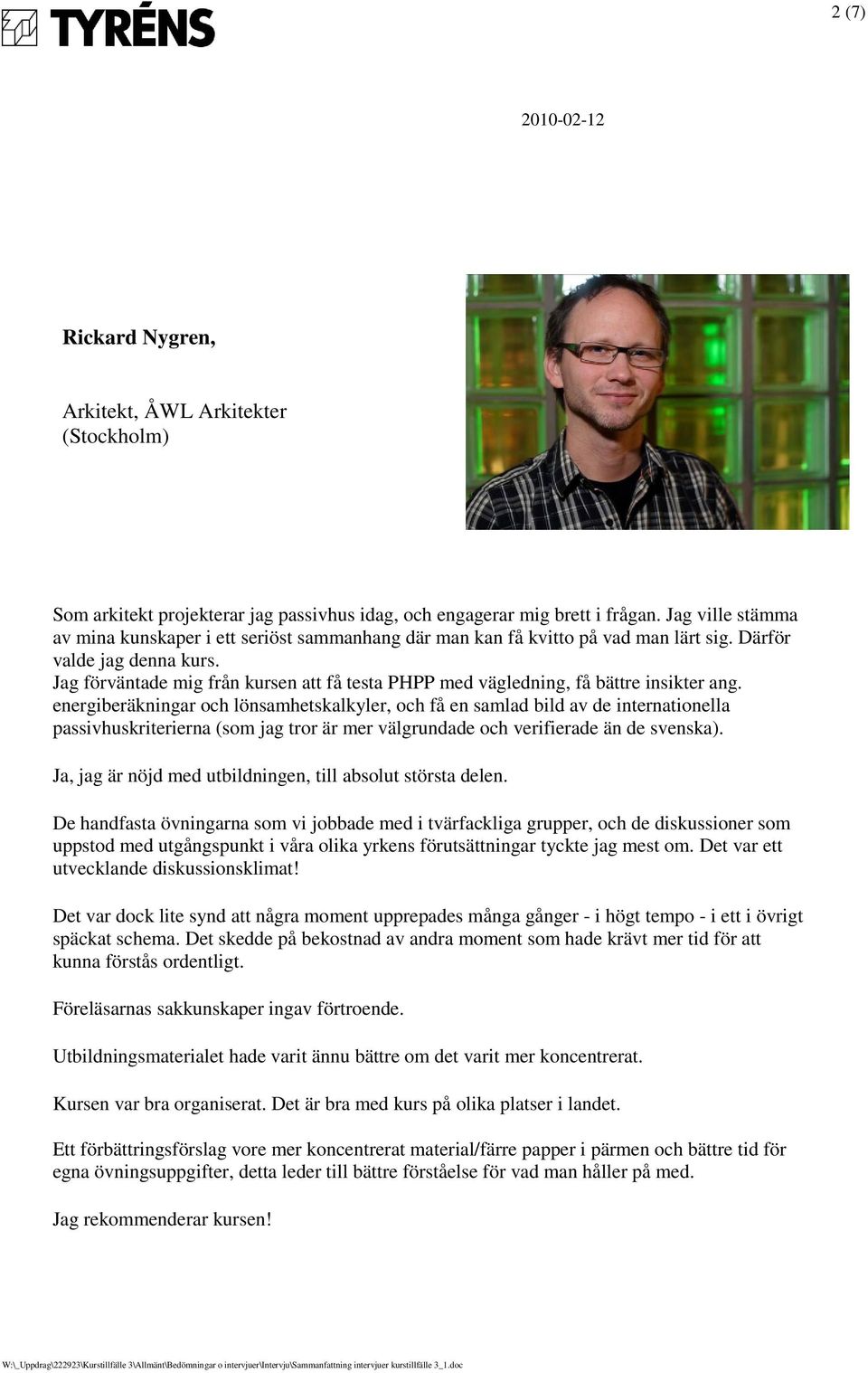 TYRÉNS

2 (7)

2010-02-12

Rickard Nygren,

Arkitekt, ÅWL Arkitekter (Stockholm)

Som arkitekt projekterar jag passivhus idag, och engagerar mig brett i frågan. Jag ville stämma av mina kunskaper i ett seriöst sammanhang där man kan få kvitto på vad man lärt sig. Därför valde jag denna kurs.
Jag förväntade mig från kursen att få testa PHPP med vägledning, få bättre insikter ang. energiberäkningar och lönsamhetskalkyler, och få en samlad bild av de internationella passivhuskriterierna (som jag tror är mer välgrundade och verifierade än de svenska).

Ja, jag är nöjd med utbildningen, till absolut största delen.

De handfasta övningarna som vi jobbade med i tvärfackliga grupper, och de diskussioner som uppstod med utgångspunkt i våra olika yrkens förutsättningar tyckte jag mest om. Det var ett utvecklande diskussionsklimat!

Det var dock lite synd att några moment upprepades många gånger - i högt tempo - i ett i övrigt späckat schema. Det skedde på bekostnad av andra moment som hade krävt mer tid för att kunna förstås ordentligt.

Föreläsarnas sakkunskaper ingav förtroende.

Utbildningsmaterialet hade varit ännu bättre om det varit mer koncentrerat.

Kursen var bra organiserat. Det är bra med kurs på olika platser i landet.

Ett förbättringsförslag vore mer koncentrerat material/färre papper i pärmen och bättre tid för egna övningsuppgifter, detta leder till bättre förståelse för vad man håller på med.

Jag rekommenderar kursen!

W:\_Uppdrag\222923\Kurstillfälle 3\Allmänt\Bedömningar o intervjuer\Intervju\Sammanfattning intervjuer kurstillfälle 3_1.doc